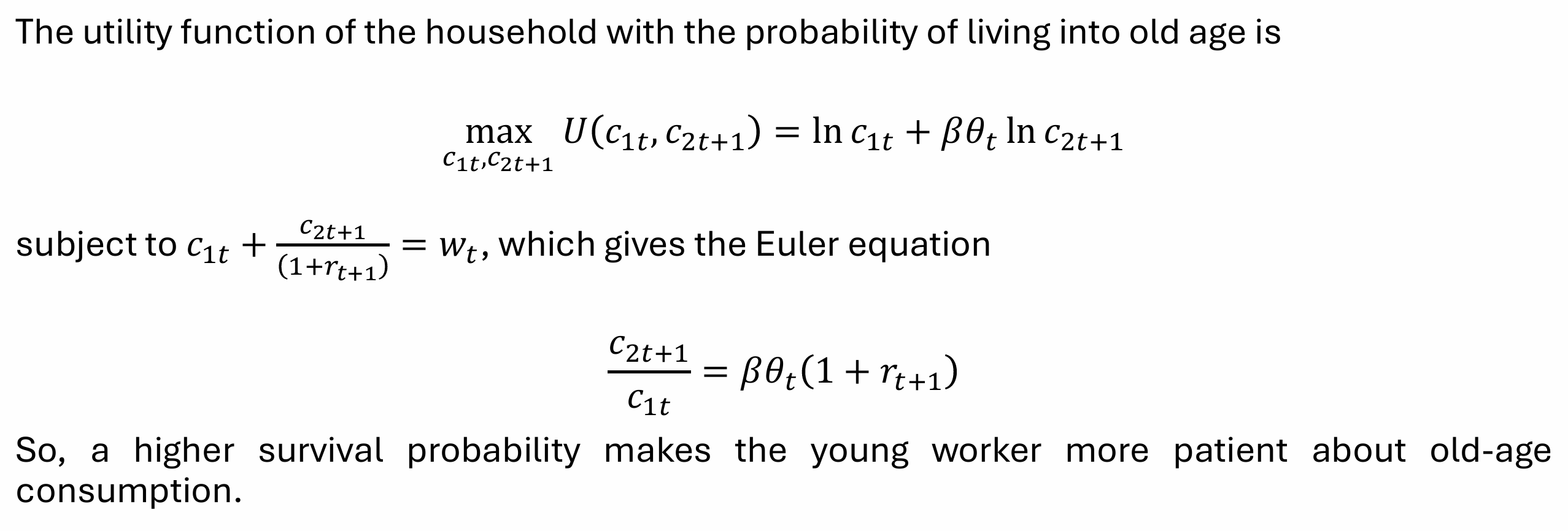 The utility function of the household with the probability of living into old age is

$\max_{c_{1t}, c_{2t+1}} U(c_{1t}, c_{2t+1}) = \ln c_{1t} + \beta\theta_t \ln c_{2t+1}$

subject to $c_{1t} + \frac{c_{2t+1}}{(1+r_{t+1})} = w_t$, which gives the Euler equation

$\frac{c_{2t+1}}{c_{1t}} = \beta\theta_t(1 + r_{t+1})$

So, a higher survival probability makes the young worker more patient about old-age consumption.